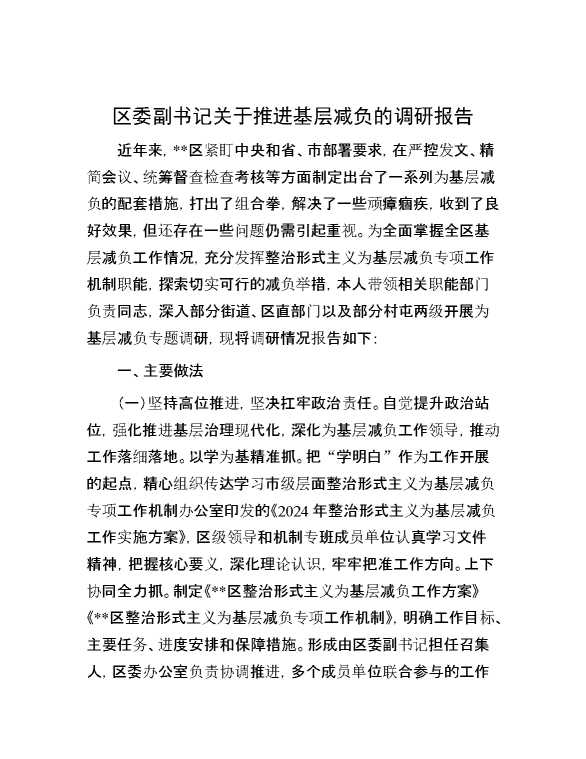 区委副书记关于推进基层减负的调研报告

近年来，**区紧盯中央和省、市部署要求，在严控发文、精简会议、统筹督查检查考核等方面制定出台了一系列为基层减负的配套措施，打出了组合拳，解决了一些顽瘴痼疾，收到了良好效果，但还存在一些问题仍需引起重视。为全面掌握全区基层减负工作情况，充分发挥整治形式主义为基层减负专项工作机制职能，探索切实可行的减负举措，本人带领相关职能部门负责同志，深入部分街道、区直部门以及部分村屯两级开展为基层减负专题调研，现将调研情况报告如下：

一、主要做法

（一）坚持高位推进，坚决扛牢政治责任。自觉提升政治站位，强化推进基层治理现代化，深化为基层减负工作领导，推动工作落细落地。以学为基精准抓。把“学明白”作为工作开展的起点，精心组织传达学习市级层面整治形式主义为基层减负专项工作机制办公室印发的《2024年整治形式主义为基层减负工作实施方案》，区级领导和机制专班成员单位认真学习文件精神，把握核心要义，深化理论认识，牢牢把准工作方向。上下协同全力抓。制定《**区整治形式主义为基层减负工作方案》《**区整治形式主义为基层减负专项工作机制》，明确工作目标、主要任务、进度安排和保障措施。形成由区委副书记担任召集人，区委办公室负责协调推进，多个成员单位联合参与的工作